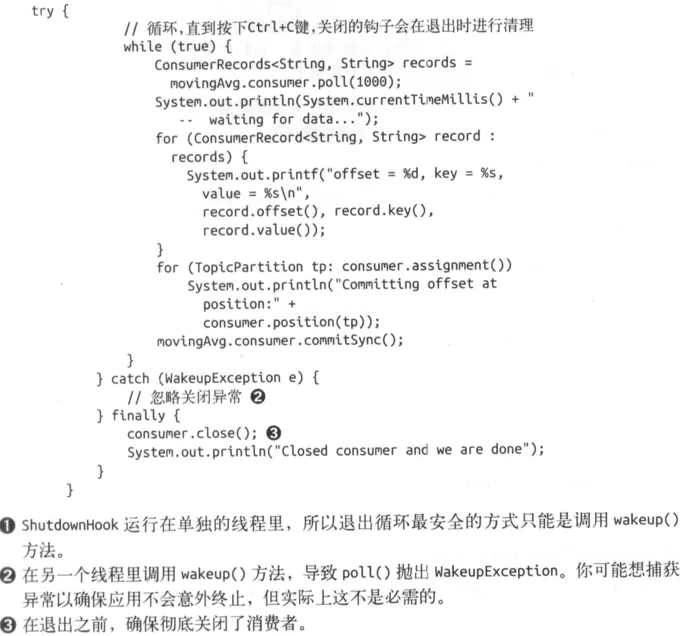 try {
            // 循环,直到按下Ctrl+C键,关闭的钩子会在退出时进行清理
            while (true) {
                ConsumerRecords<String, String> records =
                  movingAvg.consumer.poll(1000);
                System.out.println(System.currentTimeMillis() + "
                  --  waiting for data...");
                for (ConsumerRecord<String, String> record :
                  records) {
                    System.out.printf("offset = %d, key = %s,
                      value = %s\n",
                      record.offset(), record.key(),
                      record.value());
                }
                for (TopicPartition tp: consumer.assignment())
                    System.out.println("Committing offset at
                      position:" +
                      consumer.position(tp));
                movingAvg.consumer.commitSync();
            }
        } catch (WakeupException e) {
            // 忽略关闭异常 ❷
        } finally {
            consumer.close(); ❸
            System.out.println("Closed consumer and we are done");
        }
    }

❶ ShutdownHook运行在单独的线程里,所以退出循环最安全的方式只能是调用wakeup()方法。

❷ 在另一个线程里调用wakeup()方法,导致poll()抛出WakeupException。你可能想捕获异常以确保应用不会意外终止,但实际上这不是必需的。

❸ 在退出之前,确保彻底关闭了消费者。